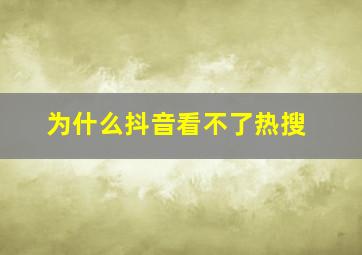 为什么抖音看不了热搜